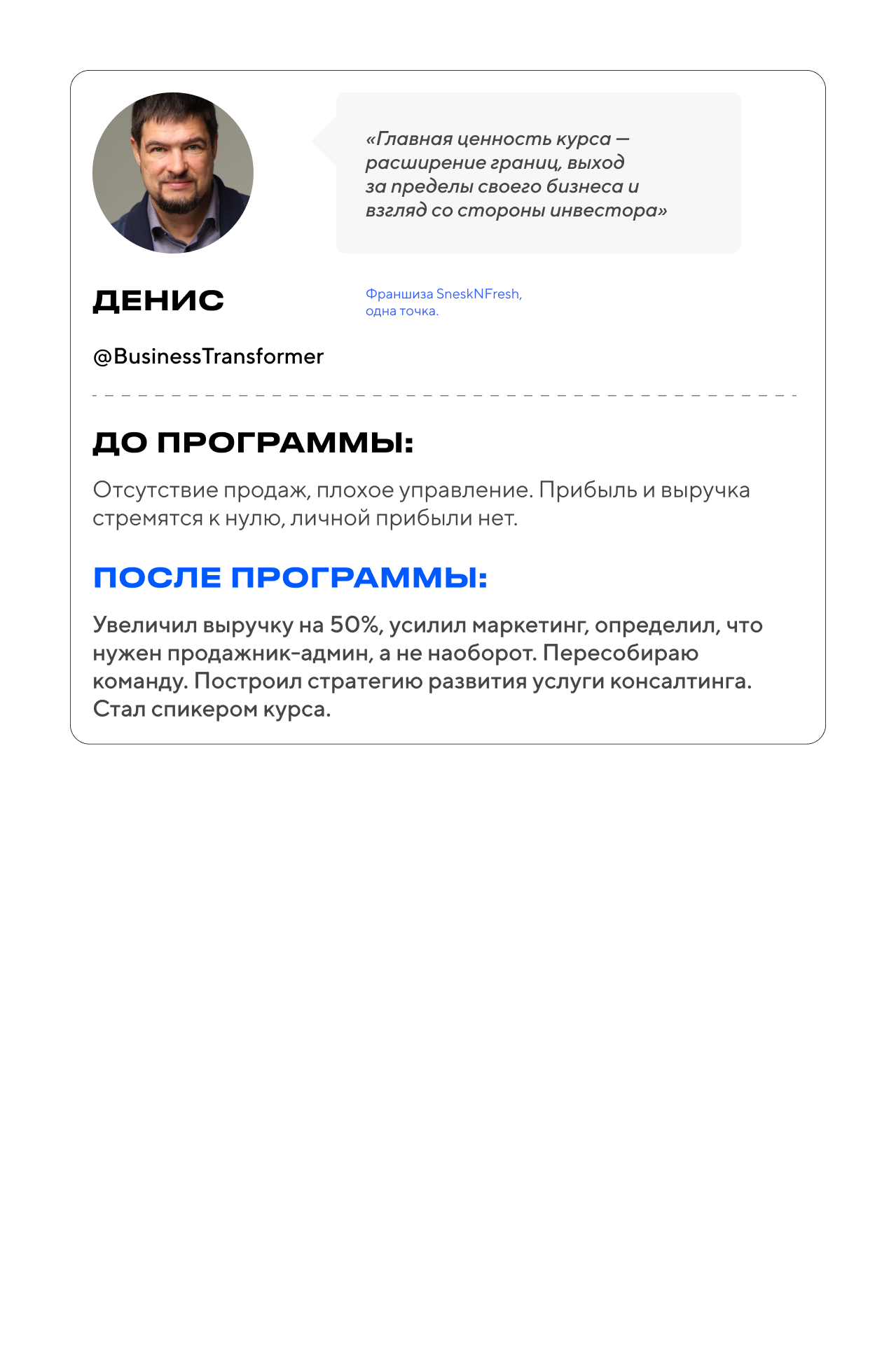 «Главная ценность курса — расширение границ, выход за пределы своего бизнеса и взгляд со стороны инвестора»

ДЕНИС

Франшиза SneskNFresh, одна точка.

@BusinessTransformer

ДО ПРОГРАММЫ:

Отсутствие продаж, плохое управление. Прибыль и выручка стремятся к нулю, личной прибыли нет.

ПОСЛЕ ПРОГРАММЫ:

Увеличил выручку на 50%, усилил маркетинг, определил, что нужен продажник-админ, а не наоборот. Пересобираю команду. Построил стратегию развития услуги консалтинга. Стал спикером курса.